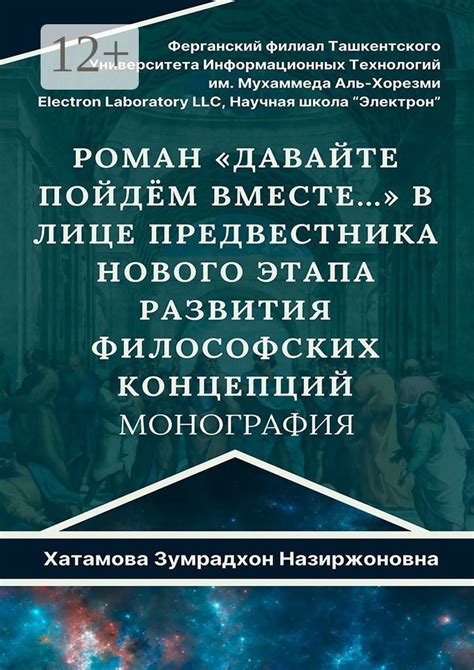 12+

Ферганский филиал Ташкентского Университета Информационных Технологий им. Мухаммеда Аль-Хорезми
Electron Laboratory LLC, Научная школа “Электрон”

РОМАН «ДАВАЙТЕ ПОЙДЁМ ВМЕСТЕ…» В ЛИЦЕ ПРЕДВЕСТНИКА НОВОГО ЭТАПА РАЗВИТИЯ ФИЛОСОФСКИХ КОНЦЕПЦИЙ
МОНОГРАФИЯ

Хатамова Зумрадхон Назиржоновна